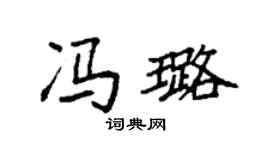 冯璐

词典网